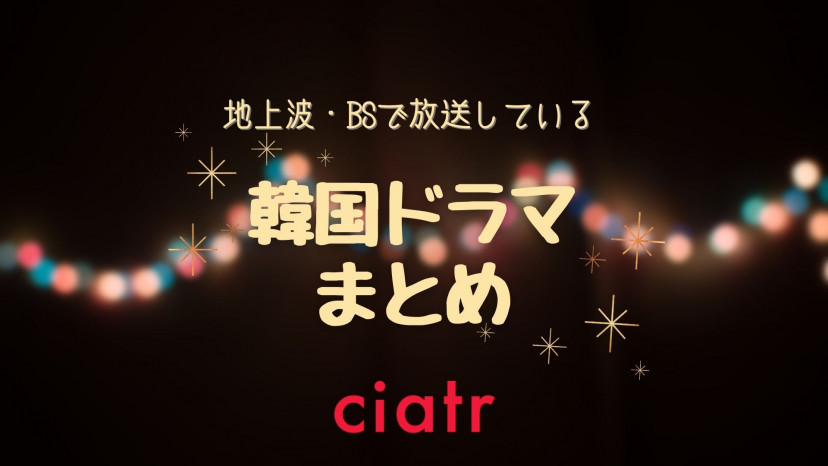 地上波・BSで放送している

韓国ドラマ
まとめ

ciatr